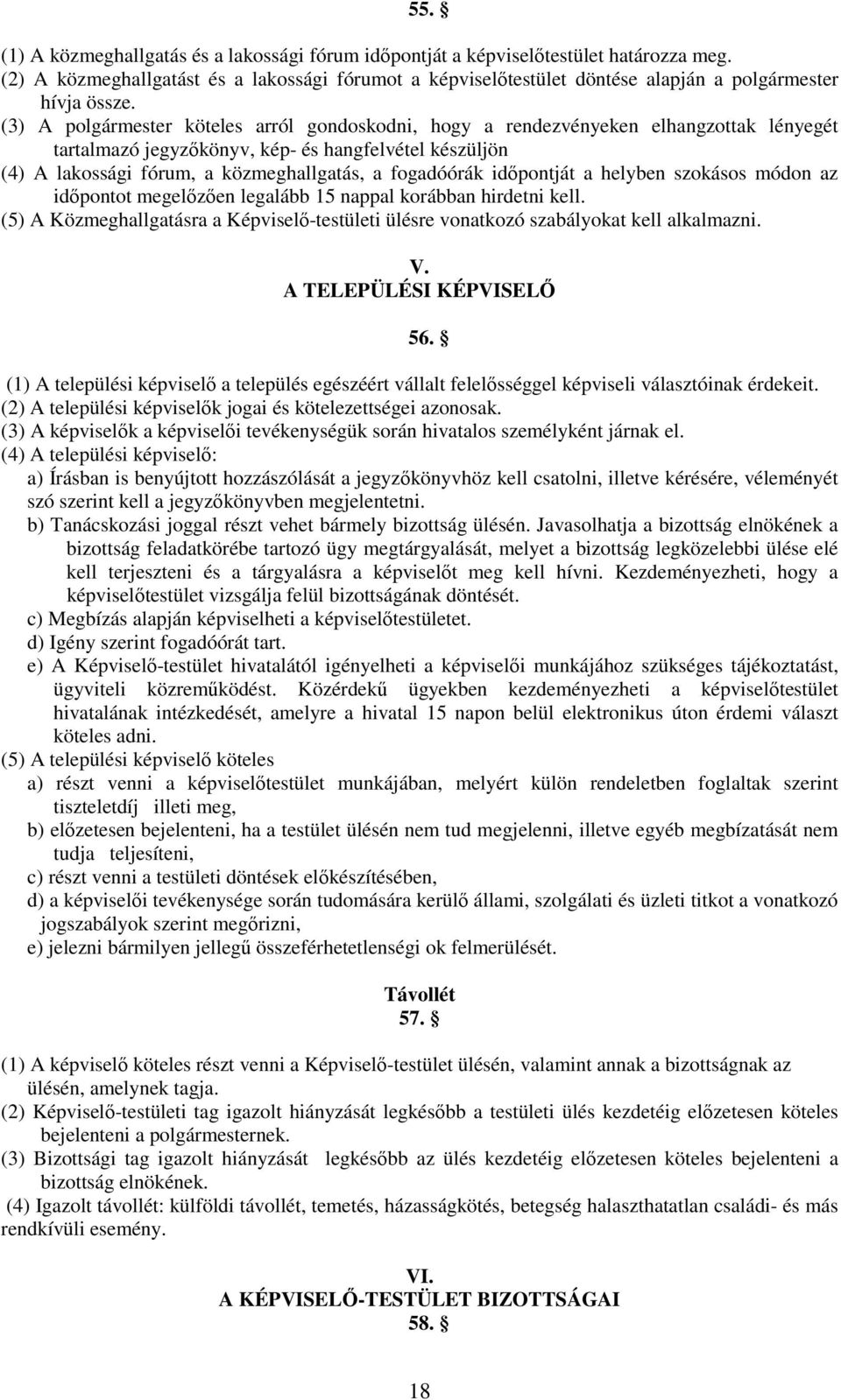 55. §

(1) A közmeghallgatás és a lakossági fórum időpontját a képviselőtestület határozza meg.
(2) A közmeghallgatást és a lakossági fórumot a képviselőtestület döntése alapján a polgármester hívja össze.
(3) A polgármester köteles arról gondoskodni, hogy a rendezvényeken elhangzottak lényegét tartalmazó jegyzőkönyv, kép- és hangfelvétel készüljön
(4) A lakossági fórum, a közmeghallgatás, a fogadóórák időpontját a helyben szokásos módon az időpontot megelőzően legalább 15 nappal korábban hirdetni kell.
(5) A Közmeghallgatásra a Képviselő-testületi ülésre vonatkozó szabályokat kell alkalmazni.

V.
A TELEPÜLÉSI KÉPVISELŐ

56. §

(1) A települési képviselő a település egészéért vállalt felelősséggel képviseli választóinak érdekeit.
(2) A települési képviselők jogai és kötelezettségei azonosak.
(3) A képviselők a képviselői tevékenységük során hivatalos személyként járnak el.
(4) A települési képviselő:
a) Írásban is benyújtott hozzászólását a jegyzőkönyvhöz kell csatolni, illetve kérésére, véleményét szó szerint kell a jegyzőkönyvben megjelentetni.
b) Tanácskozási joggal részt vehet bármely bizottság ülésén. Javasolhatja a bizottság elnökének a bizottság feladatkörébe tartozó ügy megtárgyalását, melyet a bizottság legközelebbi ülése elé kell terjeszteni és a tárgyalásra a képviselőt meg kell hívni. Kezdeményezheti, hogy a képviselőtestület vizsgálja felül bizottságának döntését.
c) Megbízás alapján képviselheti a képviselőtestületet.
d) Igény szerint fogadóórát tart.
e) A Képviselő-testület hivatalától igényelheti a képviselői munkájához szükséges tájékoztatást, ügyviteli közreműködést. Közérdekű ügyekben kezdeményezheti a képviselőtestület hivatalának intézkedését, amelyre a hivatal 15 napon belül elektronikus úton érdemi választ köteles adni.
(5) A települési képviselő köteles
a) részt venni a képviselőtestület munkájában, melyért külön rendeletben foglaltak szerint tiszteletdíj illeti meg,
b) előzetesen bejelenteni, ha a testület ülésén nem tud megjelenni, illetve egyéb megbízatását nem tudja teljesíteni,
c) részt venni a testületi döntések előkészítésében,
d) a képviselői tevékenysége során tudomására kerülő állami, szolgálati és üzleti titkot a vonatkozó jogszabályok szerint megőrizni,
e) jelezni bármilyen jellegű összeférhetetlenségi ok felmerülését.

Távollét
57. §

(1) A képviselő köteles részt venni a Képviselő-testület ülésén, valamint annak a bizottságnak az ülésén, amelynek tagja.
(2) Képviselő-testületi tag igazolt hiányzását legkésőbb a testületi ülés kezdetéig előzetesen köteles bejelenteni a polgármesternek.
(3) Bizottsági tag igazolt hiányzását legkésőbb az ülés kezdetéig előzetesen köteles bejelenteni a bizottság elnökének.
(4) Igazolt távollét: külföldi távollét, temetés, házasságkötés, betegség halaszthatatlan családi- és más rendkívüli esemény.

VI.
A KÉPVISELŐ-TESTÜLET BIZOTTSÁGAI
58. §

18